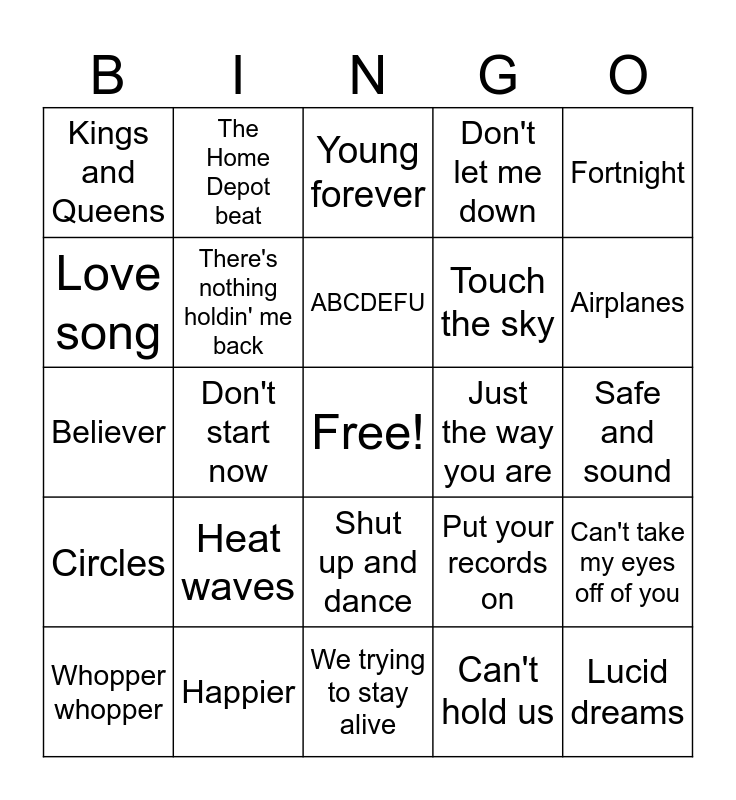 | B | I | N | G | O |
|---|---|---|---|---|
| Kings and Queens | The Home Depot beat | Young forever | Don't let me down | Fortnight |
| Love song | There's nothing holdin' me back | ABCDEFU | Touch the sky | Airplanes |
| Believer | Don't start now | Free! | Just the way you are | Safe and sound |
| Circles | Heat waves | Shut up and dance | Put your records on | Can't take my eyes off of you |
| Whopper whopper | Happier | We trying to stay alive | Can't hold us | Lucid dreams |